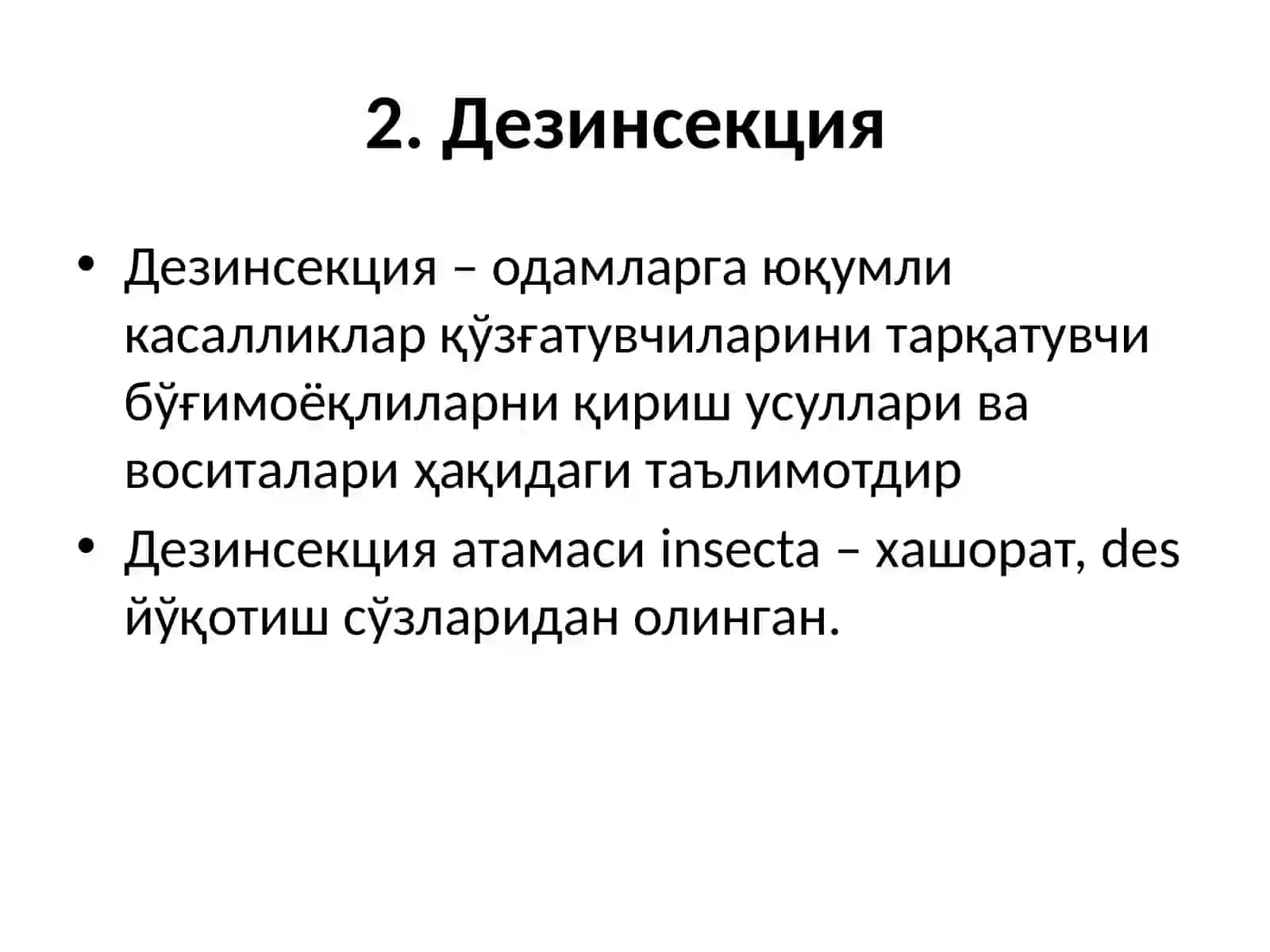 2. Дезинсекция

• Дезинсекция – одамларга юқумли касалликлар қўзғатувчиларини тарқатувчи бўғимоёқлиларни қириш усуллари ва воситалари ҳақидаги таълимотдир

• Дезинсекция атамаси insecta – хашорат, des йўқотиш сўзларидан олинган.